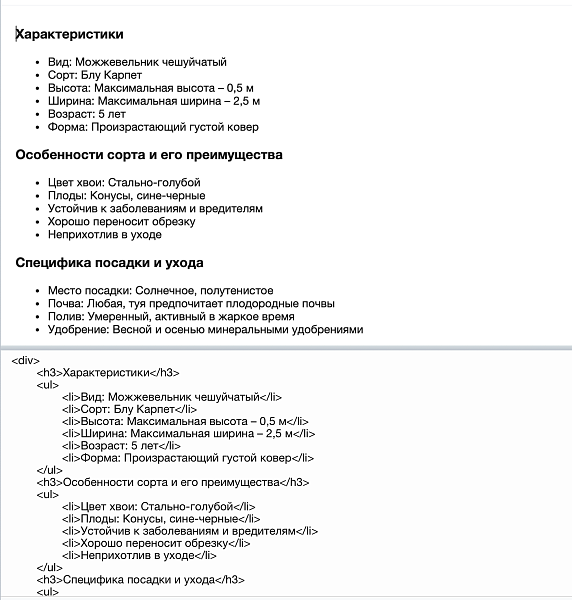 Характеристики

- Вид: Можжевельник чешуйчатый
- Сорт: Блу Карпет
- Высота: Максимальная высота – 0,5 м
- Ширина: Максимальная ширина – 2,5 м
- Возраст: 5 лет
- Форма: Произрастающий густой ковер

Особенности сорта и его преимущества

- Цвет хвои: Стально-голубой
- Плоды: Конусы, сине-черные
- Устойчив к заболеваниям и вредителям
- Хорошо переносит обрезку
- Неприхотлив в уходе

Специфика посадки и ухода

- Место посадки: Солнечное, полутенистое
- Почва: Любая, туя предпочитает плодородные почвы
- Полив: Умеренный, активный в жаркое время
- Удобрение: Весной и осенью минеральными удобрениями

<div>
<h3>Характеристики</h3>
<ul>
<li>Вид: Можжевельник чешуйчатый</li>
<li>Сорт: Блу Карпет</li>
<li>Высота: Максимальная высота – 0,5 м</li>
<li>Ширина: Максимальная ширина – 2,5 м</li>
<li>Возраст: 5 лет</li>
<li>Форма: Произрастающий густой ковер</li>
</ul>
<h3>Особенности сорта и его преимущества</h3>
<ul>
<li>Цвет хвои: Стально-голубой</li>
<li>Плоды: Конусы, сине-черные</li>
<li>Устойчив к заболеваниям и вредителям</li>
<li>Хорошо переносит обрезку</li>
<li>Неприхотлив в уходе</li>
</ul>
<h3>Специфика посадки и ухода</h3>
<ul>